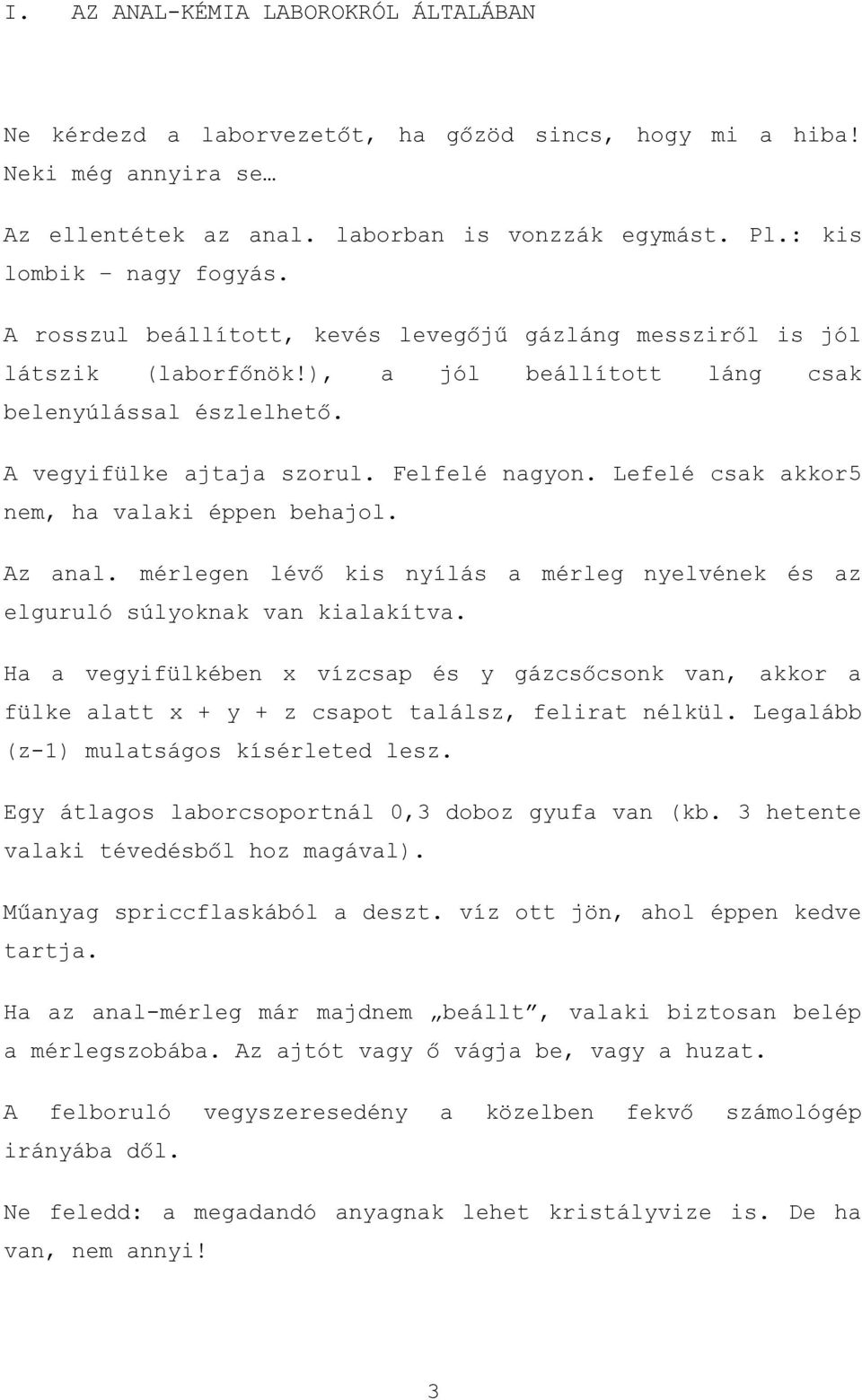 I. AZ ANAL-KÉMIA LABOROKRÓL ÁLTALÁBAN

Ne kérdezd a laborvezetőt, ha gőzöd sincs, hogy mi a hiba! Neki még annyira se…

Az ellentétek az anal. laborban is vonzzák egymást. Pl.: kis lombik – nagy fogyás.

A rosszul beállított, kevés levegőjű gázláng messziről is jól látszik (laborfőnök!), a jól beállított láng csak belenyúlással észlelhető.

A vegyifülke ajtaja szorul. Felfelé nagyon. Lefelé csak akkor5 nem, ha valaki éppen behajol.

Az anal. mérlegen lévő kis nyílás a mérleg nyelvének és az elguruló súlyoknak van kialakítva.

Ha a vegyifülkében x vízcsap és y gázcsőcsonk van, akkor a fülke alatt x + y + z csapot találsz, felirat nélkül. Legalább (z-1) mulatságos kísérleted lesz.

Egy átlagos laborcsoportnál 0,3 doboz gyufa van (kb. 3 hetente valaki tévedésből hoz magával).

Műanyag spriccflaskából a deszt. víz ott jön, ahol éppen kedve tartja.

Ha az anal-mérleg már majdnem „beállt”, valaki biztosan belép a mérlegszobába. Az ajtót vagy ő vágja be, vagy a huzat.

A felboruló vegyszeresedény a közelben fekvő számológép irányába dől.

Ne feledd: a megadandó anyagnak lehet kristályvize is. De ha van, nem annyi!

3